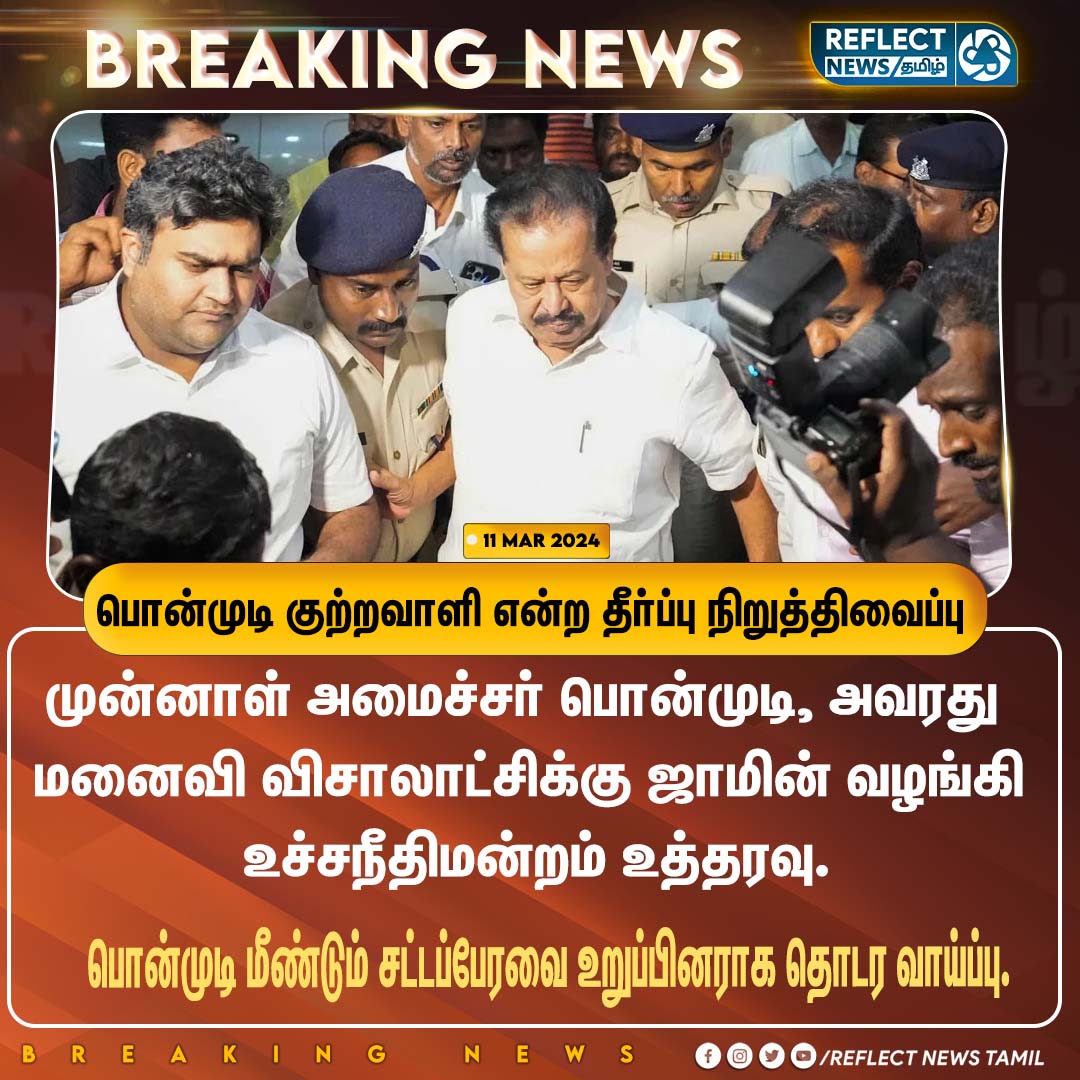 BREAKING NEWS

REFLECT NEWS/தமிழ்

11 MAR 2024

பொன்முடி குற்றவாளி என்ற தீர்ப்பு நிறுத்திவைப்பு

முன்னாள் அமைச்சர் பொன்முடி, அவரது மனைவி விசாலாட்சிக்கு ஜாமின் வழங்கி உச்சநீதிமன்றம் உத்தரவு.

பொன்முடி மீண்டும் சட்டப்பேரவை உறுப்பினராக தொடர வாய்ப்பு.

BREAKING NEWS

/REFLECT NEWS TAMIL